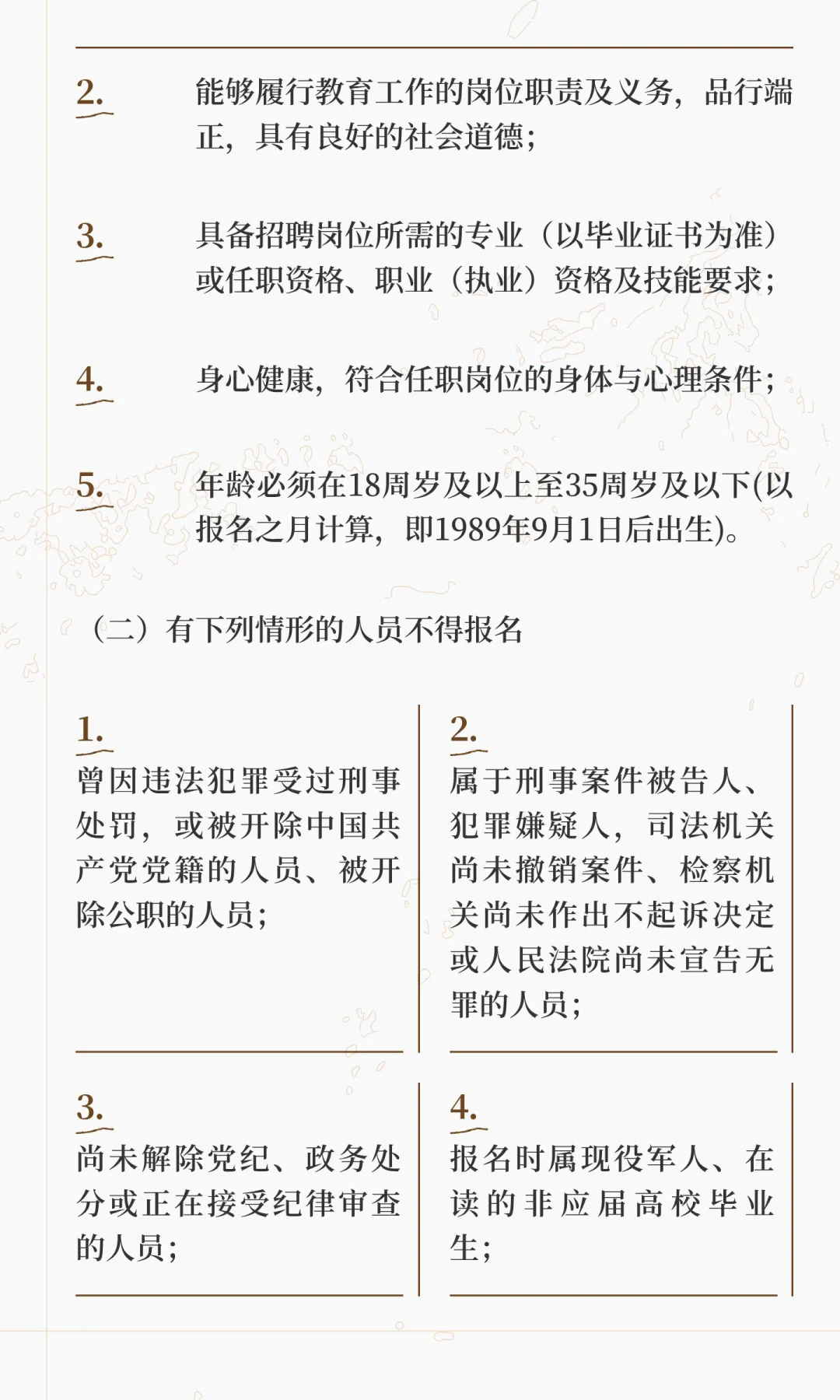 2.
能够履行教育工作的岗位职责及义务，品行端正，具有良好的社会道德；

3.
具备招聘岗位所需的专业（以毕业证书为准）或任职资格、职业（执业）资格及技能要求；

4.
身心健康，符合任职岗位的身体与心理条件；

5.
年龄必须在18周岁及以上至35周岁及以下(以报名之月计算，即1989年9月1日后出生)。

（二）有下列情形的人员不得报名

1.
曾因违法犯罪受过刑事处罚，或被开除中国共产党党籍的人员、被开除公职的人员；

2.
属于刑事案件被告人、犯罪嫌疑人，司法机关尚未撤销案件、检察机关尚未作出不起诉决定或人民法院尚未宣告无罪的人员；

3.
尚未解除党纪、政务处分或正在接受纪律审查的人员；

4.
报名时属现役军人、在读的非应届高校毕业生；